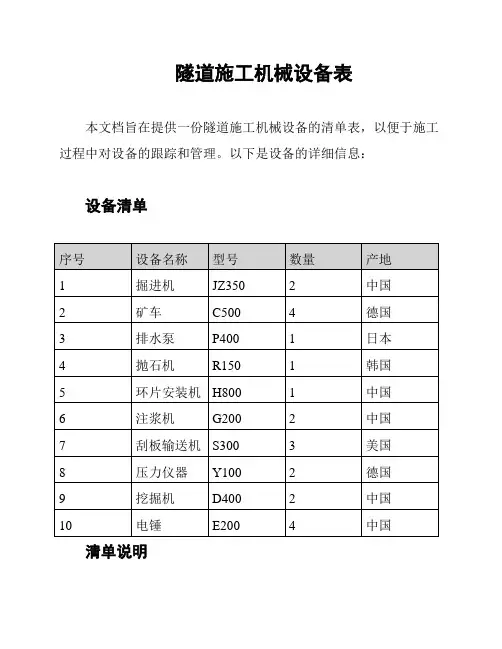 隧道施工机械设备表

本文档旨在提供一份隧道施工机械设备的清单表，以便于施工过程中对设备的跟踪和管理。以下是设备的详细信息：

设备清单

| 序号 | 设备名称 | 型号 | 数量 | 产地 |
|---|---|---|---|---|
| 1 | 掘进机 | JZ350 | 2 | 中国 |
| 2 | 矿车 | C500 | 4 | 德国 |
| 3 | 排水泵 | P400 | 1 | 日本 |
| 4 | 抛石机 | R150 | 1 | 韩国 |
| 5 | 环片安装机 | H800 | 1 | 中国 |
| 6 | 注浆机 | G200 | 2 | 中国 |
| 7 | 刮板输送机 | S300 | 3 | 美国 |
| 8 | 压力仪器 | Y100 | 2 | 德国 |
| 9 | 挖掘机 | D400 | 2 | 中国 |
| 10 | 电锤 | E200 | 4 | 中国 |

清单说明